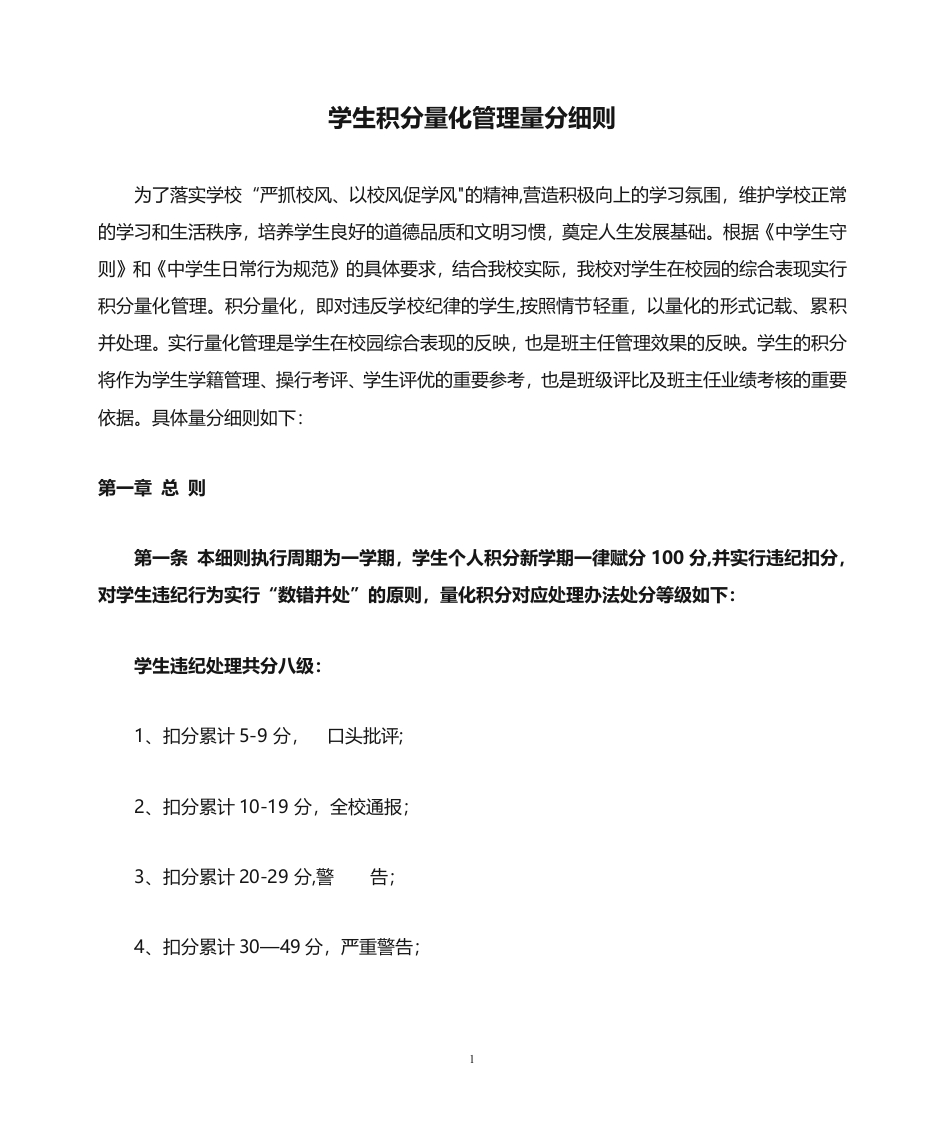 学生积分量化管理量分细则

为了落实学校“严抓校风、以校风促学风"的精神,营造积极向上的学习氛围，维护学校正常的学习和生活秩序，培养学生良好的道德品质和文明习惯，奠定人生发展基础。根据《中学生守则》和《中学生日常行为规范》的具体要求，结合我校实际，我校对学生在校园的综合表现实行积分量化管理。积分量化，即对违反学校纪律的学生,按照情节轻重，以量化的形式记载、累积并处理。实行量化管理是学生在校园综合表现的反映，也是班主任管理效果的反映。学生的积分将作为学生学籍管理、操行考评、学生评优的重要参考，也是班级评比及班主任业绩考核的重要依据。具体量分细则如下:

第一章 总 则

第一条 本细则执行周期为一学期，学生个人积分新学期一律赋分 100 分,并实行违纪扣分，对学生违纪行为实行“数错并处”的原则，量化积分对应处理办法处分等级如下:

学生违纪处理共分八级:

1、扣分累计 5-9 分， 口头批评;

2、扣分累计 10-19 分，全校通报;

3、扣分累计 20-29 分,警 告;

4、扣分累计 30—49 分，严重警告;

1